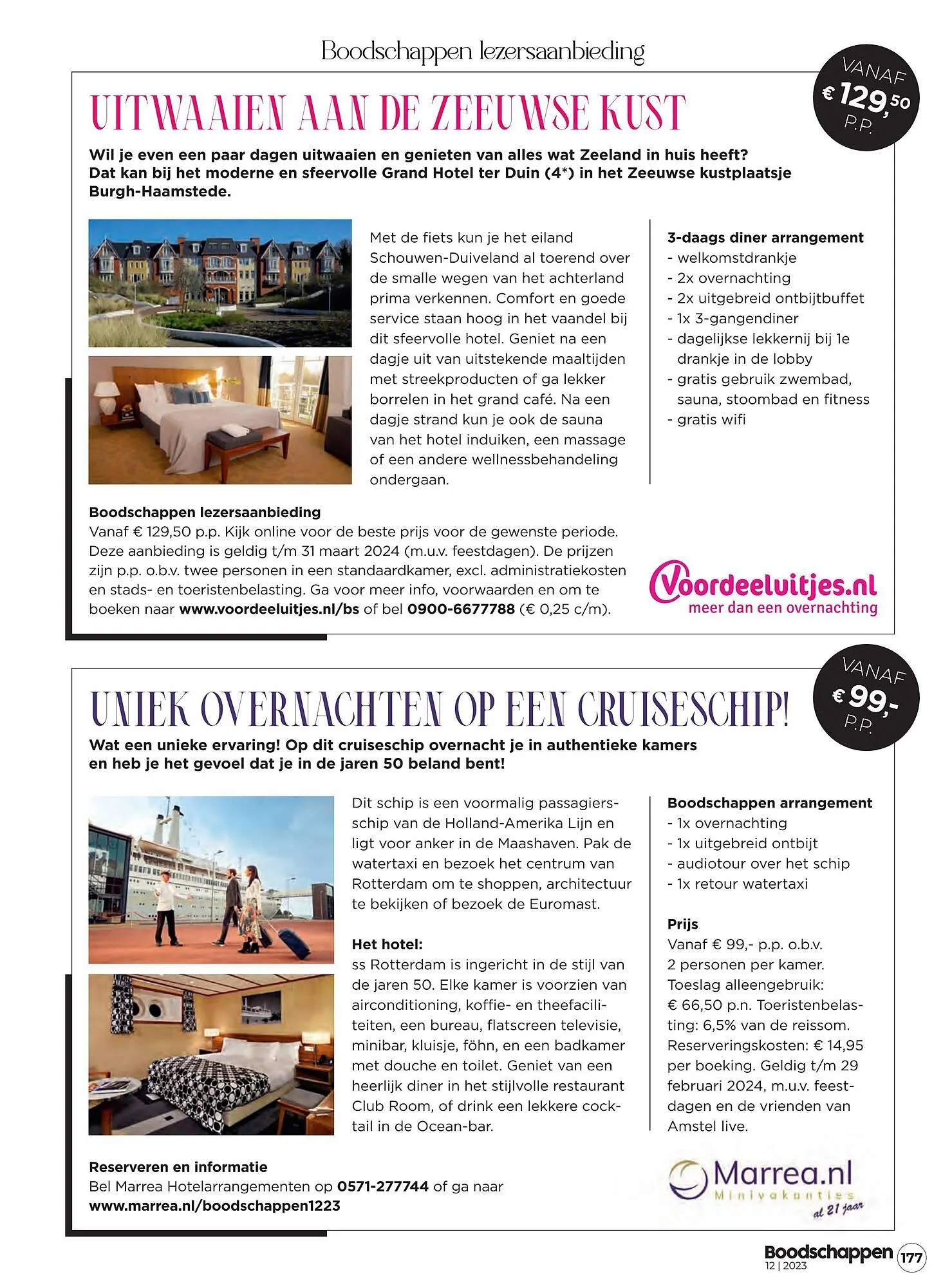 Boodschappen lezersaanbieding

VANAF € 129,50 P.P.

UITWAAIEN AAN DE ZEEUWSE KUST

Wil je even een paar dagen uitwaaien en genieten van alles wat Zeeland in huis heeft? Dat kan bij het moderne en sfeervolle Grand Hotel ter Duin (4*) in het Zeeuwse kustplaatsje Burgh-Haamstede.

Met de fiets kun je het eiland Schouwen-Duiveland al toerend over de smalle wegen van het achterland prima verkennen. Comfort en goede service staan hoog in het vaandel bij dit sfeervolle hotel. Geniet na een dagje uit van uitstekende maaltijden met streekproducten of ga lekker borrelen in het grand café. Na een dagje strand kun je ook de sauna van het hotel induiken, een massage of een andere wellnessbehandeling ondergaan.

3-daags diner arrangement
- welkomstdrankje
- 2x overnachting
- 2x uitgebreid ontbijtbuffet
- 1x 3-gangendiner
- dagelijkse lekkernij bij 1e drankje in de lobby
- gratis gebruik zwembad, sauna, stoombad en fitness
- gratis wifi

Boodschappen lezersaanbieding
Vanaf € 129,50 p.p. Kijk online voor de beste prijs voor de gewenste periode. Deze aanbieding is geldig t/m 31 maart 2024 (m.u.v. feestdagen). De prijzen zijn p.p. o.b.v. twee personen in een standaardkamer, excl. administratiekosten en stads- en toeristenbelasting. Ga voor meer info, voorwaarden en om te boeken naar www.voordeeluitjes.nl/bs of bel 0900-6677788 (€ 0,25 c/m).

Voordeeluitjes.nl
meer dan een overnachting

VANAF € 99,- P.P.

UNIEK OVERNACHTEN OP EEN CRUISESCHIP!

Wat een unieke ervaring! Op dit cruiseschip overnacht je in authentieke kamers en heb je het gevoel dat je in de jaren 50 beland bent!

Dit schip is een voormalig passagiersschip van de Holland-Amerika Lijn en ligt voor anker in de Maashaven. Pak de watertaxi en bezoek het centrum van Rotterdam om te shoppen, architectuur te bekijken of bezoek de Euromast.

Het hotel:
ss Rotterdam is ingericht in de stijl van de jaren 50. Elke kamer is voorzien van airconditioning, koffie- en theefaciliteiten, een bureau, flatscreen televisie, minibar, kluisje, föhn, en een badkamer met douche en toilet. Geniet van een heerlijk diner in het stijlvolle restaurant Club Room, of drink een lekkere cocktail in de Ocean-bar.

Boodschappen arrangement
- 1x overnachting
- 1x uitgebreid ontbijt
- audiotour over het schip
- 1x retour watertaxi

Prijs
Vanaf € 99,- p.p. o.b.v. 2 personen per kamer. Toeslag alleengebruik: € 66,50 p.n. Toeristenbelasting: 6,5% van de reissom. Reserveringskosten: € 14,95 per boeking. Geldig t/m 29 februari 2024, m.u.v. feestdagen en de vrienden van Amstel live.

Reserveren en informatie
Bel Marrea Hotelarrangementen op 0571-277744 of ga naar www.marrea.nl/boodschappen1223

Marrea.nl
Minivakanties
al 21 jaar

Boodschappen 12 | 2023 177